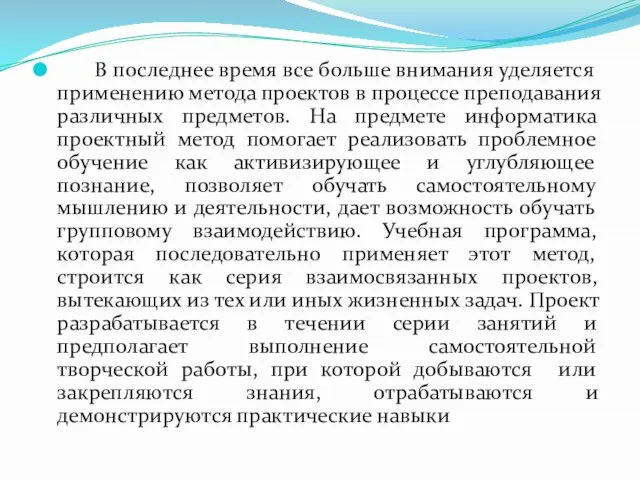 В последнее время все больше внимания уделяется применению метода проектов в процессе преподавания различных предметов. На предмете информатика проектный метод помогает реализовать проблемное обучение как активизирующее и углубляющее познание, позволяет обучать самостоятельному мышлению и деятельности, дает возможность обучать групповому взаимодействию. Учебная программа, которая последовательно применяет этот метод, строится как серия взаимосвязанных проектов, вытекающих из тех или иных жизненных задач. Проект разрабатывается в течении серии занятий и предполагает выполнение самостоятельной творческой работы, при которой добываются или закрепляются знания, отрабатываются и демонстрируются практические навыки